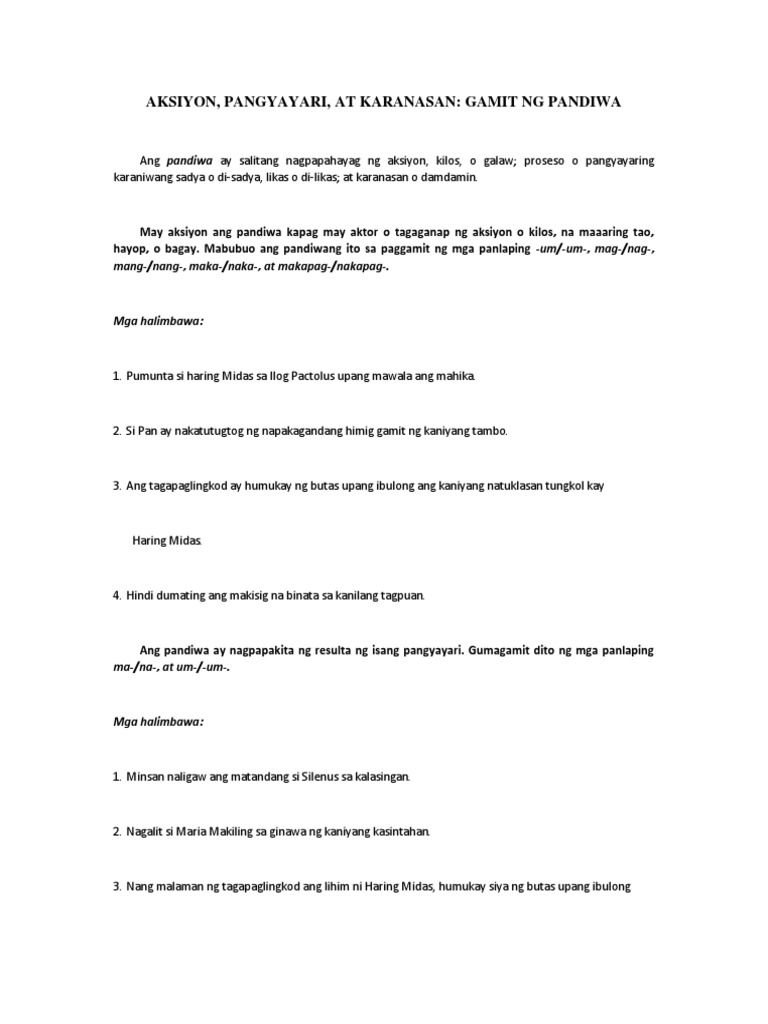 AKSIYON, PANGYAYARI, AT KARANASAN: GAMIT NG PANDIWA

Ang pandiwa ay salitang nagpapahayag ng aksiyon, kilos, o galaw; proseso o pangyayaring karaniwang sadya o di-sadya, likas o di-likas; at karanasan o damdamin.

May aksiyon ang pandiwa kapag may aktor o tagaganap ng aksiyon o kilos, na maaaring tao, hayop, o bagay. Mabubuo ang pandiwang ito sa paggamit ng mga panlaping -um/-um-, mag-/nag-, mang-/nang-, maka-/naka-, at makapag-/nakapag-.

Mga halimbawa:

1. Pumunta si haring Midas sa Ilog Pactolus upang mawala ang mahika.

2. Si Pan ay nakatutugtog ng napakagandang himig gamit ng kaniyang tambo.

3. Ang tagapaglingkod ay humukay ng butas upang ibulong ang kaniyang natuklasan tungkol kay

Haring Midas.

4. Hindi dumating ang makisig na binata sa kanilang tagpuan.

Ang pandiwa ay nagpapakita ng resulta ng isang pangyayari. Gumagamit dito ng mga panlaping ma-/na-, at um-/-um-.

Mga halimbawa:

1. Minsan naligaw ang matandang si Silenus sa kalasingan.

2. Nagalit si Maria Makiling sa ginawa ng kaniyang kasintahan.

3. Nang malaman ng tagapaglingkod ang lihim ni Haring Midas, humukay siya ng butas upang ibulong